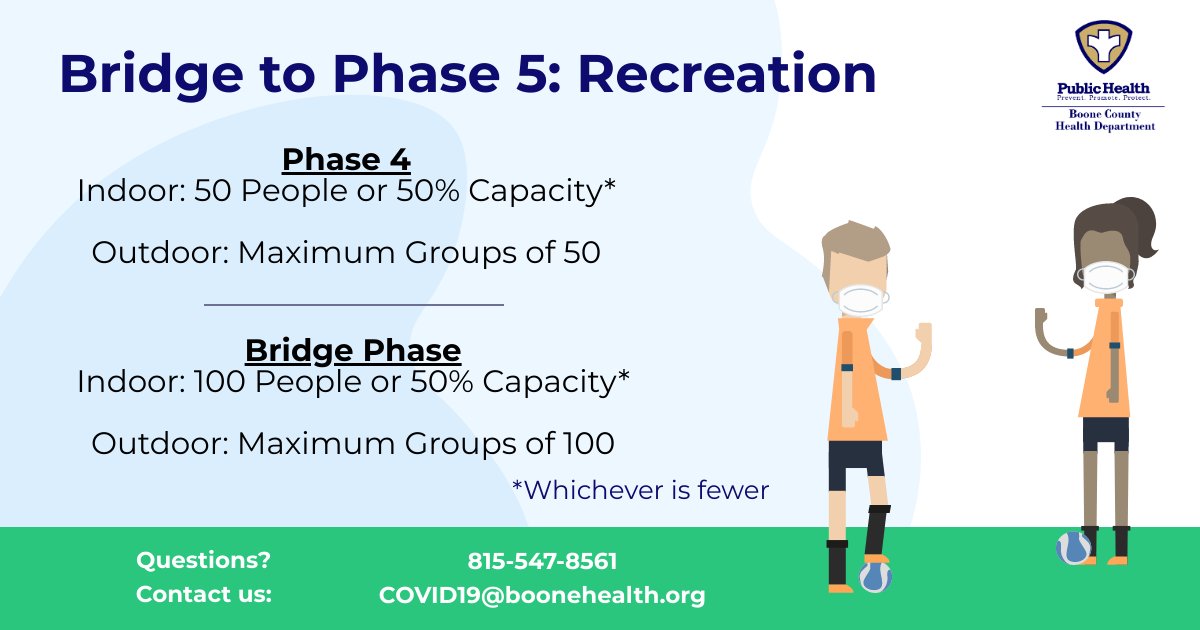 Bridge to Phase 5: Recreation

Public Health
Prevent. Promote. Protect.
Boone County
Health Department

Phase 4
Indoor: 50 People or 50% Capacity*

Outdoor: Maximum Groups of 50

Bridge Phase
Indoor: 100 People or 50% Capacity*

Outdoor: Maximum Groups of 100

*Whichever is fewer

Questions?
Contact us:

815-547-8561
COVID19@boonehealth.org